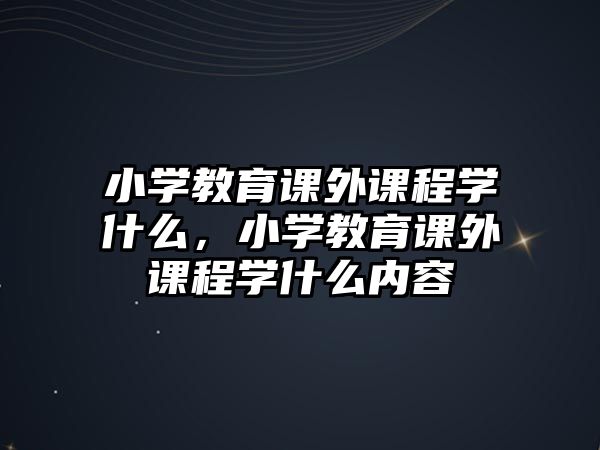 小学教育课外课程学什么，小学教育课外课程学什么内容